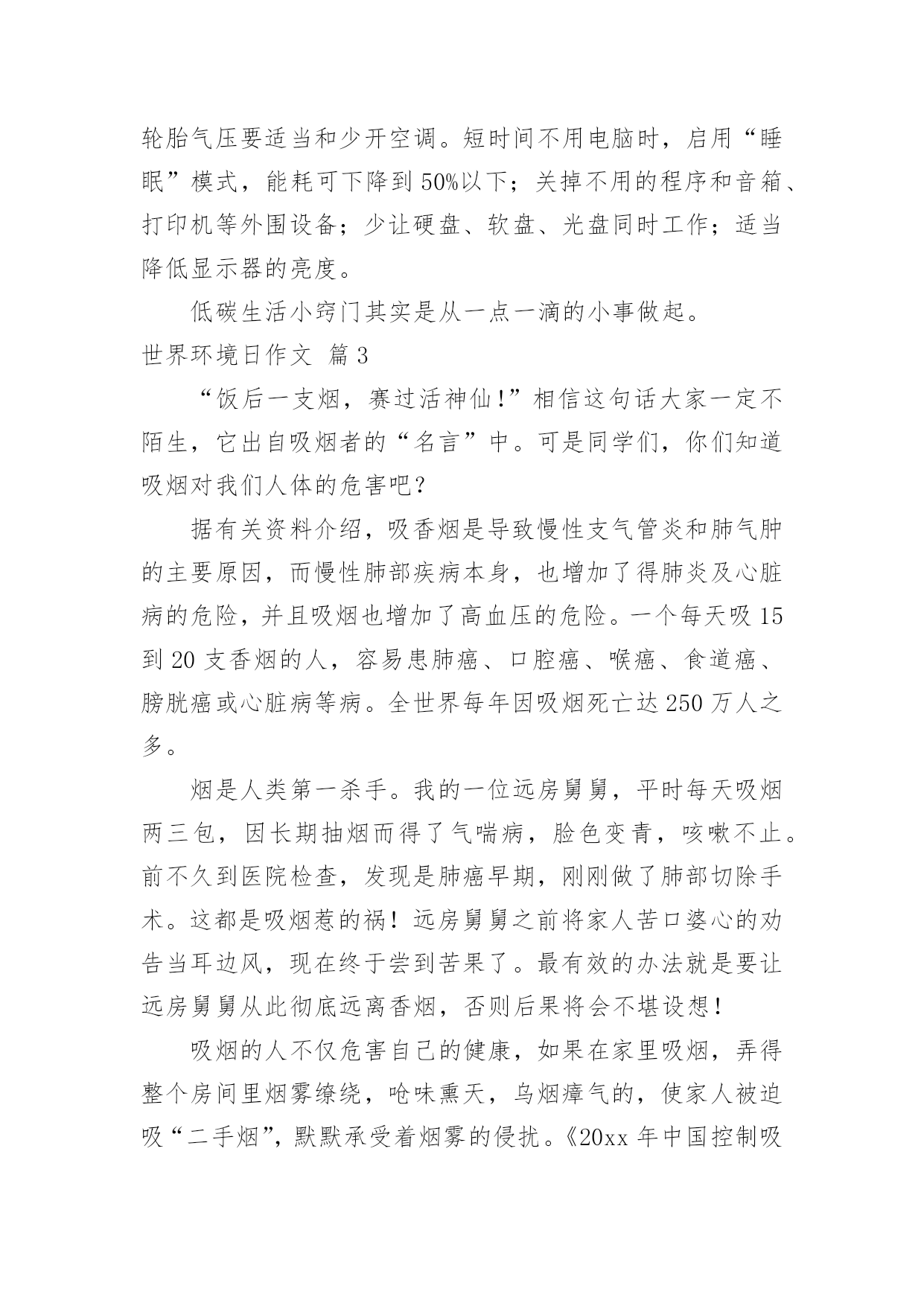 轮胎气压要适当和少开空调。短时间不用电脑时，启用“睡眠”模式，能耗可下降到50%以下；关掉不用的程序和音箱、打印机等外围设备；少让硬盘、软盘、光盘同时工作；适当降低显示器的亮度。

低碳生活小窍门其实是从一点一滴的小事做起。

世界环境日作文 篇3

“饭后一支烟，赛过活神仙！”相信这句话大家一定不陌生，它出自吸烟者的“名言”中。可是同学们，你们知道吸烟对我们人体的危害吧？

据有关资料介绍，吸香烟是导致慢性支气管炎和肺气肿的主要原因，而慢性肺部疾病本身，也增加了得肺炎及心脏病的危险，并且吸烟也增加了高血压的危险。一个每天吸15到20支香烟的人，容易患肺癌、口腔癌、喉癌、食道癌、膀胱癌或心脏病等病。全世界每年因吸烟死亡达250万人之多。

烟是人类第一杀手。我的一位远房舅舅，平时每天吸烟两三包，因长期抽烟而得了气喘病，脸色变青，咳嗽不止。前不久到医院检查，发现是肺癌早期，刚刚做了肺部切除手术。这都是吸烟惹的祸！远房舅舅之前将家人苦口婆心的劝告当耳边风，现在终于尝到苦果了。最有效的办法就是要让远房舅舅从此彻底远离香烟，否则后果将会不堪设想！

吸烟的人不仅危害自己的健康，如果在家里吸烟，弄得整个房间里烟雾缭绕，呛味熏天，乌烟瘴气的，使家人被迫吸“二手烟”，默默承受着烟雾的侵扰。《20xx年中国控制吸